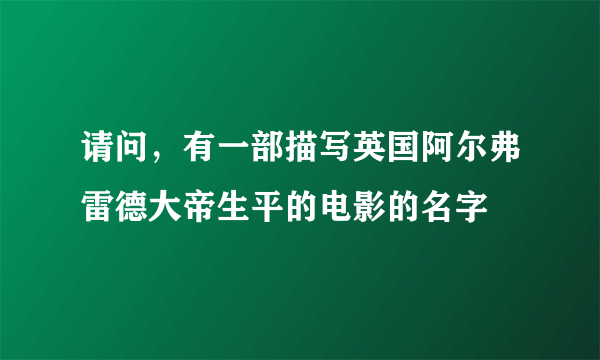 请问，有一部描写英国阿尔弗雷德大帝生平的电影的名字